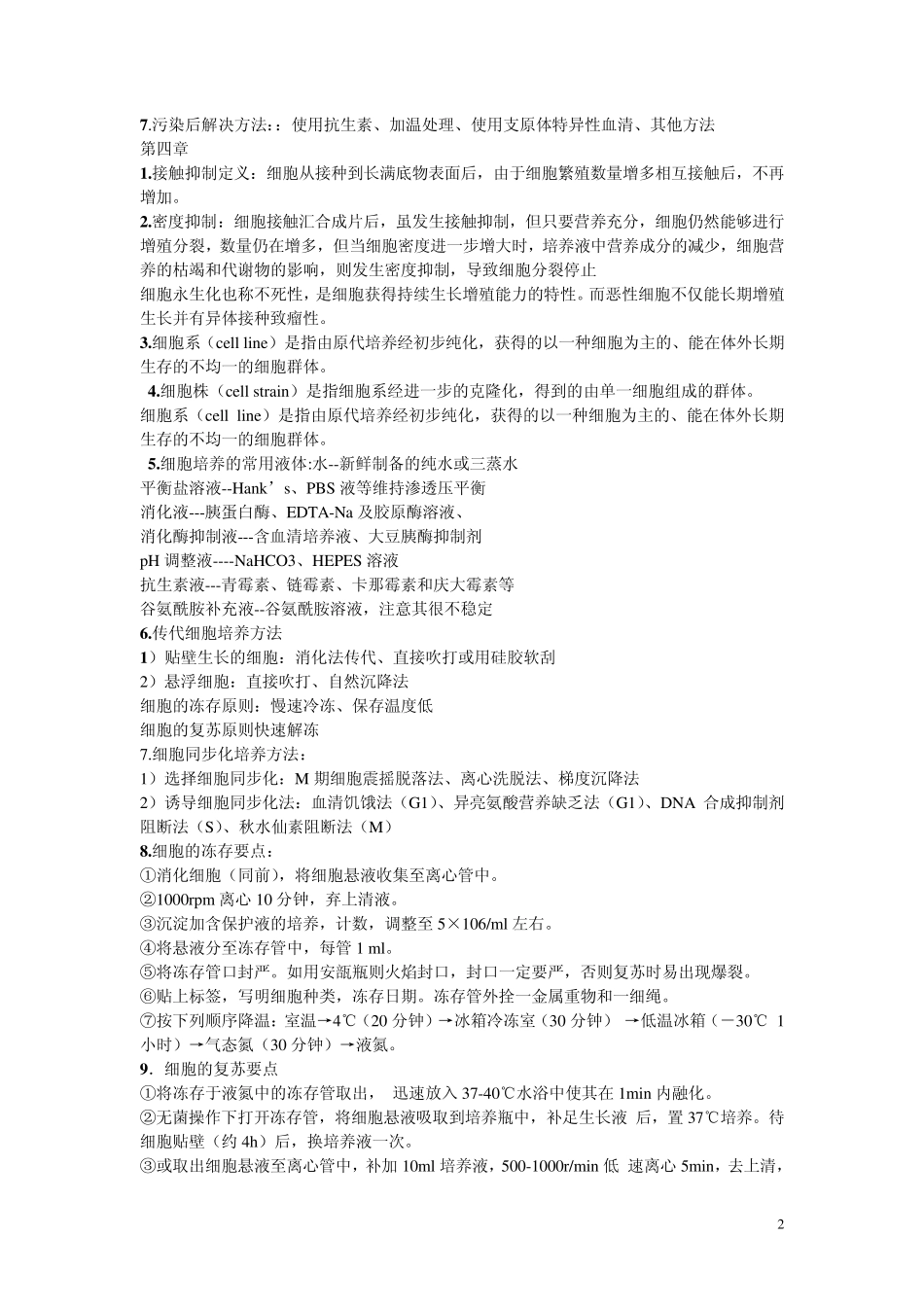 7.污染后解决方法:：使用抗生素、加温处理、使用支原体特异性血清、其他方法
第四章
1.接触抑制定义：细胞从接种到长满底物表面后，由于细胞繁殖数量增多相互接触后，不再增加。
2.密度抑制：细胞接触汇合成片后，虽发生接触抑制，但只要营养充分，细胞仍然能够进行增殖分裂，数量仍在增多，但当细胞密度进一步增大时，培养液中营养成分的减少，细胞营养的枯竭和代谢物的影响，则发生密度抑制，导致细胞分裂停止
细胞永生化也称不死性，是细胞获得持续生长增殖能力的特性。而恶性细胞不仅能长期增殖生长并有异体接种致瘤性。
3.细胞系（cell line）是指由原代培养经初步纯化，获得的以一种细胞为主的、能在体外长期生存的不均一的细胞群体。
4.细胞株（cell strain）是指细胞系经进一步的克隆化，得到的由单一细胞组成的群体。
细胞系（cell line）是指由原代培养经初步纯化，获得的以一种细胞为主的、能在体外长期生存的不均一的细胞群体。
5.细胞培养的常用液体:水--新鲜制备的纯水或三蒸水
平衡盐溶液--Hank’s、PBS 液等维持渗透压平衡
消化液---胰蛋白酶、EDTA-Na 及胶原酶溶液、
消化酶抑制液---含血清培养液、大豆胰酶抑制剂
pH 调整液----NaHCO3、HEPES 溶液
抗生素液---青霉素、链霉素、卡那霉素和庆大霉素等
谷氨酰胺补充液--谷氨酰胺溶液，注意其很不稳定
6.传代细胞培养方法
1）贴壁生长的细胞：消化法传代、直接吹打或用硅胶软刮
2）悬浮细胞：直接吹打、自然沉降法
细胞的冻存原则：慢速冷冻、保存温度低
细胞的复苏原则快速解冻
7.细胞同步化培养方法：
1）选择细胞同步化：M 期细胞震摇脱落法、离心洗脱法、梯度沉降法
2）诱导细胞同步化法：血清饥饿法（G1）、异亮氨酸营养缺乏法（G1）、DNA 合成抑制剂阻断法（S）、秋水仙素阻断法（M）
8.细胞的冻存要点：
①消化细胞（同前），将细胞悬液收集至离心管中。
②1000rpm 离心 10 分钟，弃上清液。
③沉淀加含保护液的培养，计数，调整至 5×106/ml 左右。
④将悬液分至冻存管中，每管 1 ml。
⑤将冻存管口封严。如用安瓿瓶则火焰封口，封口一定要严，否则复苏时易出现爆裂。
⑥贴上标签，写明细胞种类，冻存日期。冻存管外拴一金属重物和一细绳。
⑦按下列顺序降温：室温→4℃（20 分钟）→冰箱冷冻室（30 分钟） →低温冰箱（－30℃ 1 小时）→气态氮（30 分钟）→液氮。
9．细胞的复苏要点
①将冻存于液氮中的冻存管取出， 迅速放入 37-40℃水浴中使其在 1min 内融化。
②无菌操作下打开冻存管，将细胞悬液吸取到培养瓶中，补足生长液 后，置 37℃培养。待细胞贴壁（约 4h）后，换培养液一次。
③或取出细胞悬液至离心管中，补加 10ml 培养液，500-1000r/min 低 速离心 5min，去上清，
2